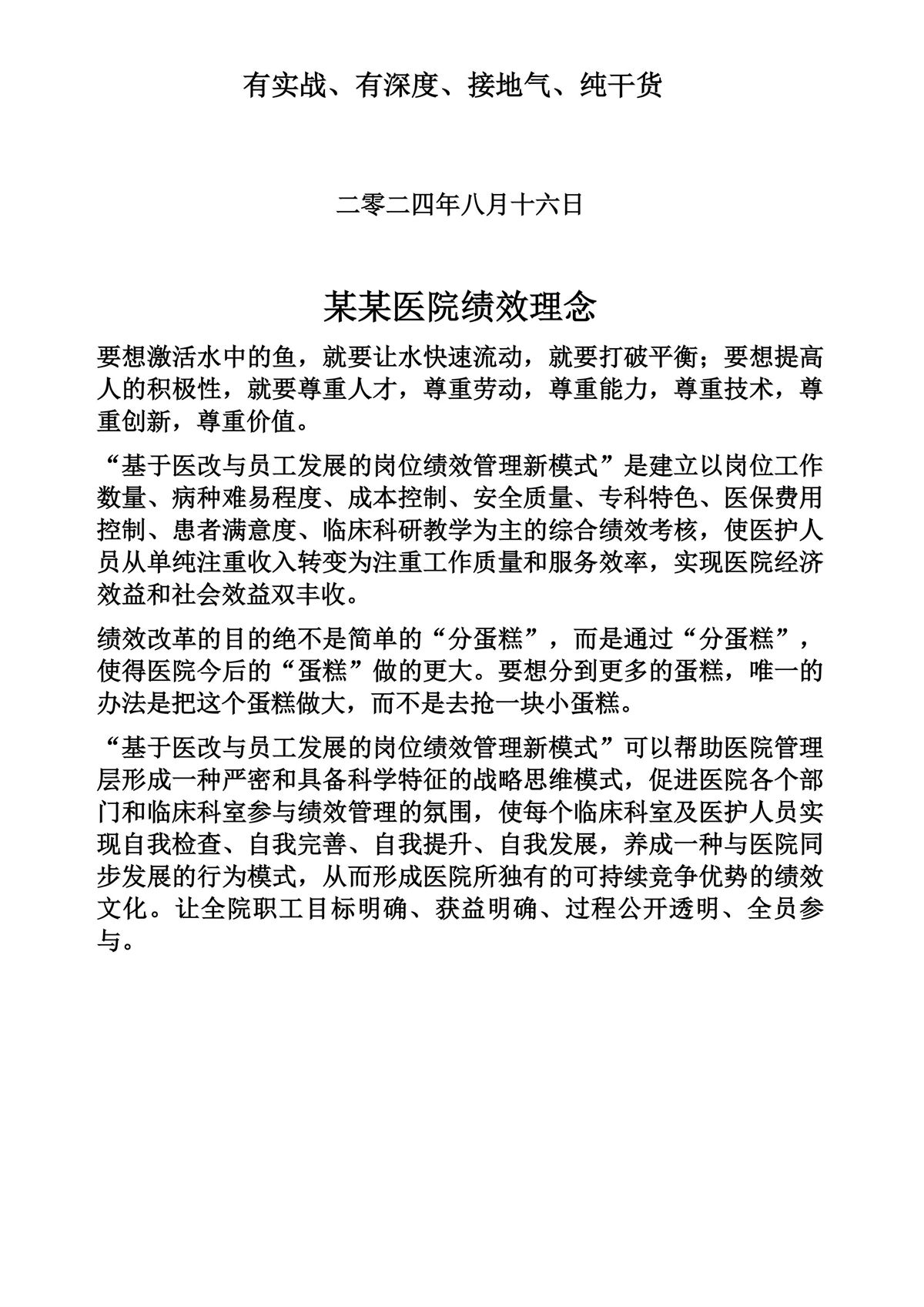 有实战、有深度、接地气、纯干货

二零二四年八月十六日

某某医院绩效理念

要想激活水中的鱼，就要让水快速流动，就要打破平衡；要想提高人的积极性，就要尊重人才，尊重劳动，尊重能力，尊重技术，尊重创新，尊重价值。

“基于医改与员工发展的岗位绩效管理新模式”是建立以岗位工作数量、病种难易程度、成本控制、安全质量、专科特色、医保费用控制、患者满意度、临床科研教学为主的综合绩效考核，使医护人员从单纯注重收入转变为注重工作质量和服务效率，实现医院经济效益和社会效益双丰收。

绩效改革的目的绝不是简单的“分蛋糕”，而是通过“分蛋糕”，使得医院今后的“蛋糕”做的更大。要想分到更多的蛋糕，唯一的办法是把这个蛋糕做大，而不是去抢一块小蛋糕。

“基于医改与员工发展的岗位绩效管理新模式”可以帮助医院管理层形成一种严密和具备科学特征的战略思维模式，促进医院各个部门和临床科室参与绩效管理的氛围，使每个临床科室及医护人员实现自我检查、自我完善、自我提升、自我发展，养成一种与医院同步发展的行为模式，从而形成医院所独有的可持续竞争优势的绩效文化。让全院职工目标明确、获益明确、过程公开透明、全员参与。